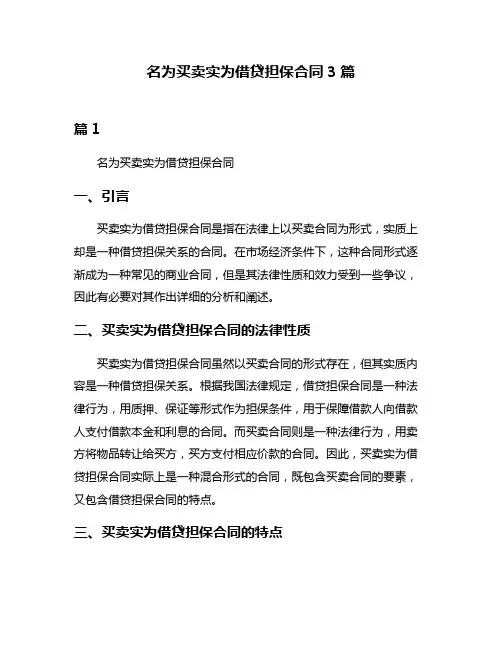 名为买卖实为借贷担保合同 3 篇

篇 1

名为买卖实为借贷担保合同

一、引言

买卖实为借贷担保合同是指在法律上以买卖合同为形式，实质上却是一种借贷担保关系的合同。在市场经济条件下，这种合同形式逐渐成为一种常见的商业合同，但是其法律性质和效力受到一些争议，因此有必要对其作出详细的分析和阐述。

二、买卖实为借贷担保合同的法律性质

买卖实为借贷担保合同虽然以买卖合同的形式存在，但其实质内容是一种借贷担保关系。根据我国法律规定，借贷担保合同是一种法律行为，用质押、保证等形式作为担保条件，用于保障借款人向借款人支付借款本金和利息的合同。而买卖合同则是一种法律行为，用卖方将物品转让给买方，买方支付相应价款的合同。因此，买卖实为借贷担保合同实际上是一种混合形式的合同，既包含买卖合同的要素，又包含借贷担保合同的特点。

三、买卖实为借贷担保合同的特点